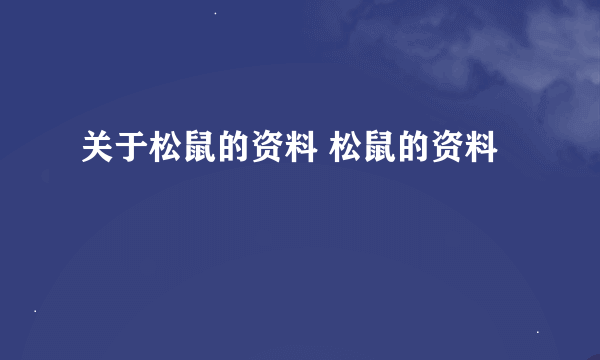 关于松鼠的资料 松鼠的资料